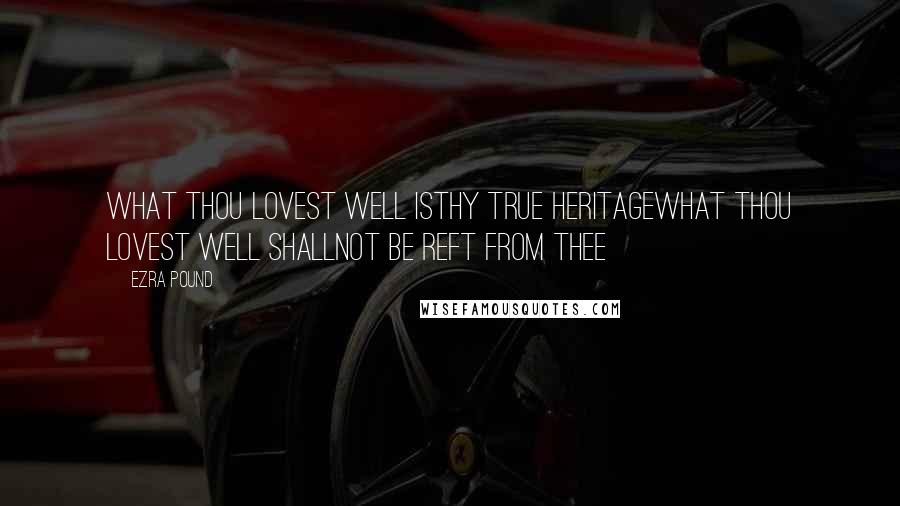 WHAT THOU LOVEST WELL ISTHY TRUE HERITAGEWHAT THOU LOVEST WELL SHALLNOT BE REFT FROM THEE

EZRA POUND

WISEFAMOUSQUOTES.COM